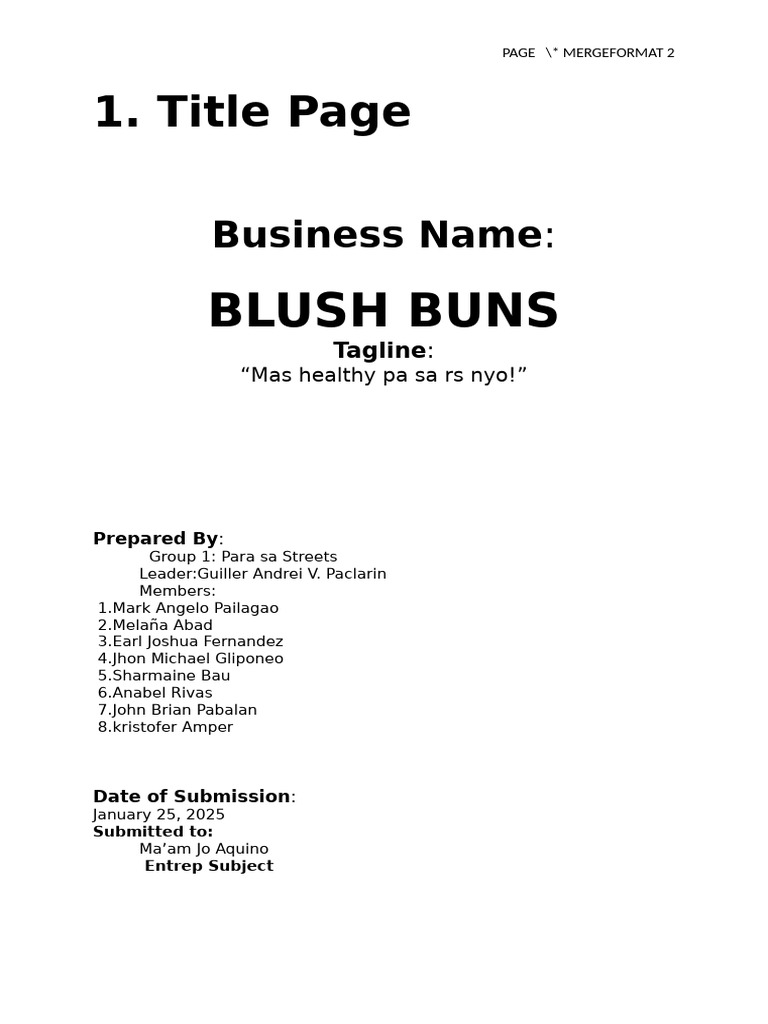 PAGE \* MERGEFORMAT 2

1. Title Page

Business Name:

BLUSH BUNS

Tagline:
“Mas healthy pa sa rs nyo!”

Prepared By:
Group 1: Para sa Streets
Leader:Guiller Andrei V. Paclarin
Members:
1.Mark Angelo Pailagao
2.Melaña Abad
3.Earl Joshua Fernandez
4.Jhon Michael Gliponeo
5.Sharmaine Bau
6.Anabel Rivas
7.John Brian Pabalan
8.kristofer Amper

Date of Submission:
January 25, 2025
Submitted to:
Ma’am Jo Aquino
Entrep Subject